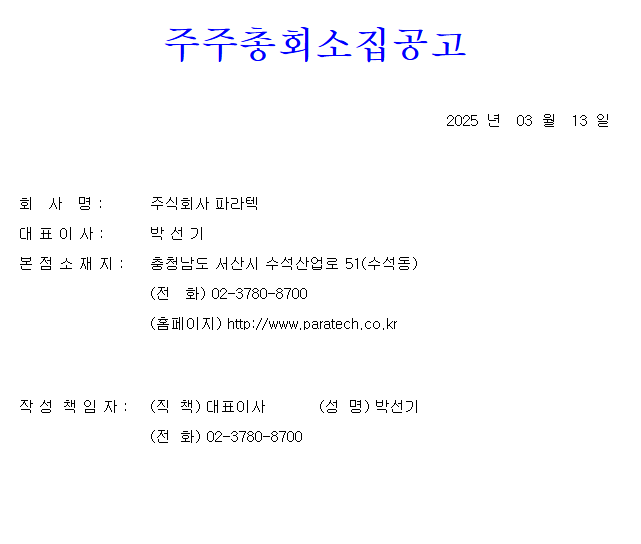 주주총회소집공고

2025 년 03 월 13 일

회 사 명 : 주식회사 파라텍
대 표 이 사 : 박 선 기
본 점 소 재 지 : 충청남도 서산시 수석산업로 51(수석동)
(전 화) 02-3780-8700
(홈페이지) http://www.paratech.co.kr

작 성 책 임 자 : (직 책) 대표이사 (성 명) 박선기
(전 화) 02-3780-8700